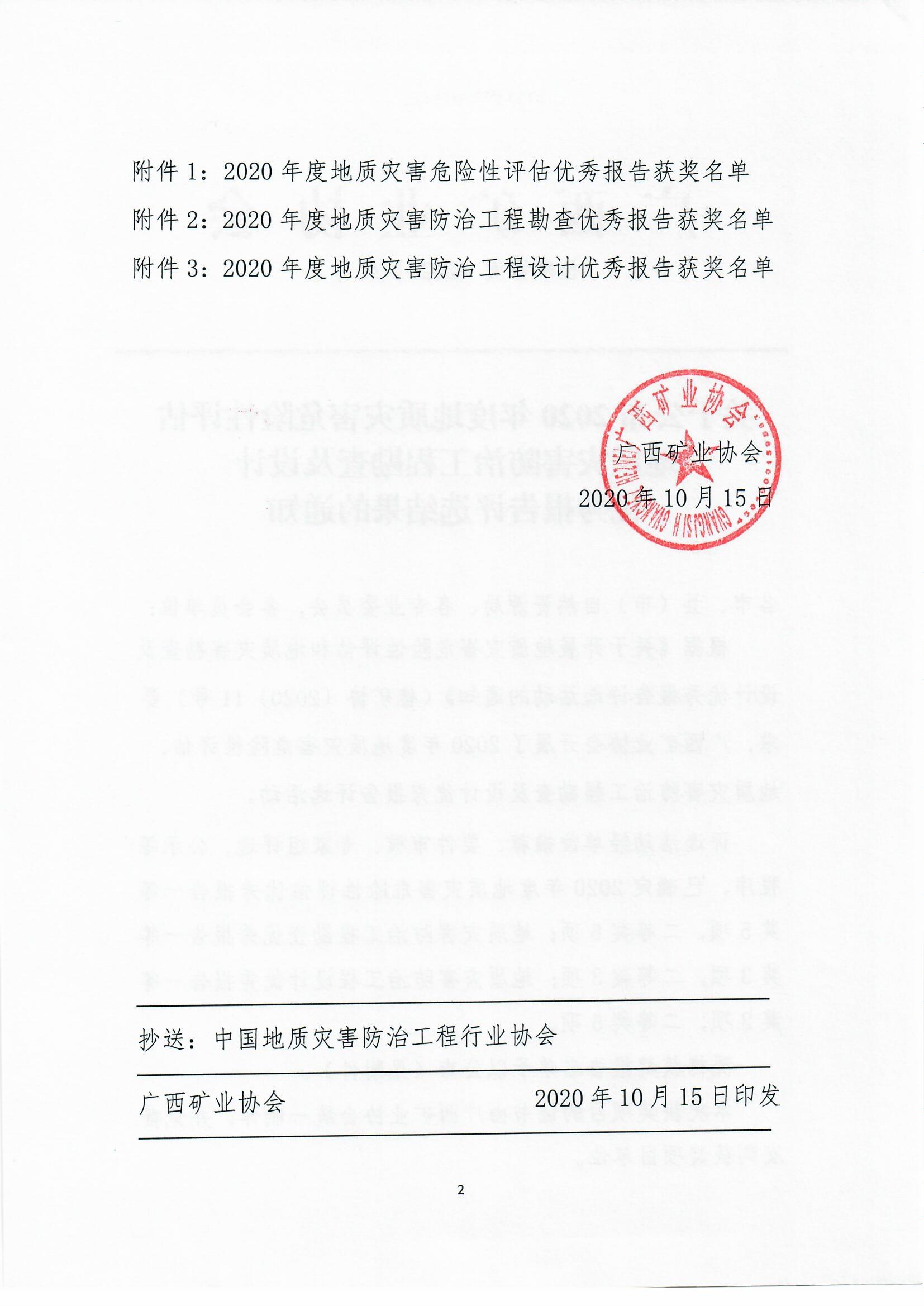 附件 1：2020 年度地质灾害危险性评估优秀报告获奖名单

附件 2：2020 年度地质灾害防治工程勘查优秀报告获奖名单

附件 3：2020 年度地质灾害防治工程设计优秀报告获奖名单

广西矿业协会

广西矿业协会

2020 年 10 月 15 日

抄送：中国地质灾害防治工程行业协会

广西矿业协会　　2020 年 10 月 15 日印发

2